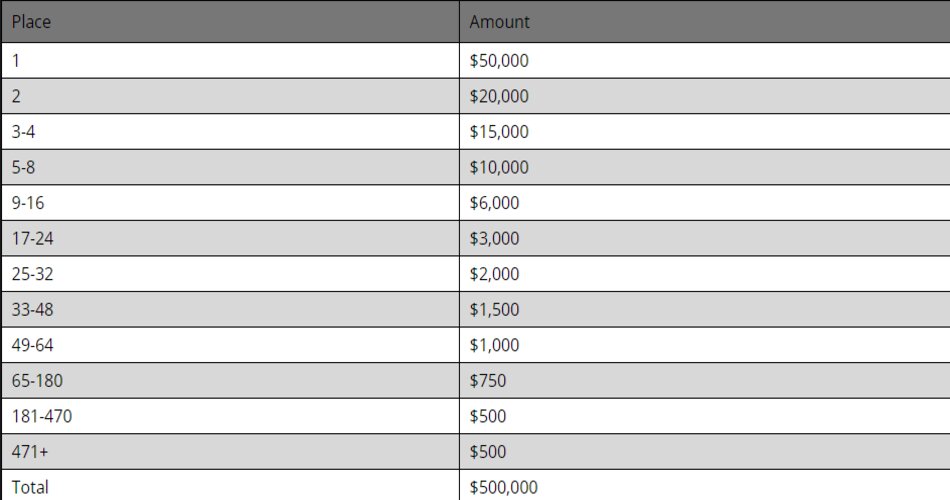 | Place | Amount |
|---|---|
| 1 | \$50,000 |
| 2 | \$20,000 |
| 3-4 | \$15,000 |
| 5-8 | \$10,000 |
| 9-16 | \$6,000 |
| 17-24 | \$3,000 |
| 25-32 | \$2,000 |
| 33-48 | \$1,500 |
| 49-64 | \$1,000 |
| 65-180 | \$750 |
| 181-470 | \$500 |
| 471+ | \$500 |
| Total | \$500,000 |